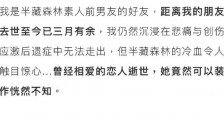 我是半藏森林素人前男友的好友，距离我的朋友去世至今已三月有余，我仍然沉浸在悲痛与创伤应激后遗症中无法走出，但半藏森林的冷血令人触目惊心…曾经相爱的恋人逝世，她竟然可以装作恍然不知。